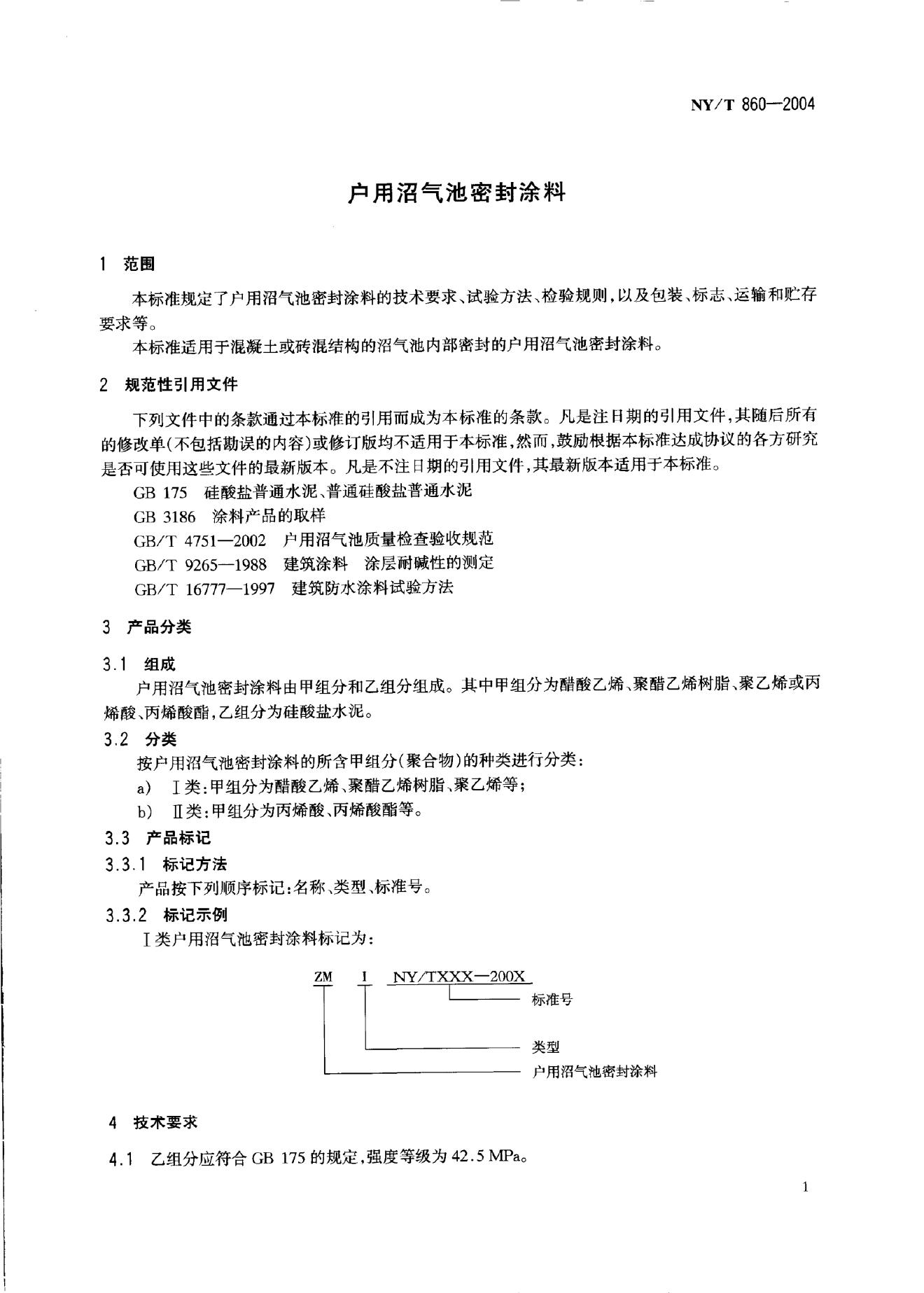 NY/T 860—2004

户用沼气池密封涂料

1 范围

本标准规定了户用沼气池密封涂料的技术要求、试验方法、检验规则，以及包装、标志、运输和贮存要求等。

本标准适用于混凝土或砖混结构的沼气池内部密封的户用沼气池密封涂料。

2 规范性引用文件

下列文件中的条款通过本标准的引用而成为本标准的条款。凡是注日期的引用文件，其随后所有的修改单(不包括勘误的内容)或修订版均不适用于本标准，然而，鼓励根据本标准达成协议的各方研究是否可使用这些文件的最新版本。凡是不注日期的引用文件，其最新版本适用于本标准。

GB 175 硅酸盐普通水泥、普通硅酸盐普通水泥

GB 3186 涂料产品的取样

GB/T 4751—2002 户用沼气池质量检查验收规范

GB/T 9265—1988 建筑涂料 涂层耐碱性的测定

GB/T 16777—1997 建筑防水涂料试验方法

3 产品分类

3.1 组成

户用沼气池密封涂料由甲组分和乙组分组成。其中甲组分为醋酸乙烯、聚醋乙烯树脂、聚乙烯或丙烯酸、丙烯酸酯，乙组分为硅酸盐水泥。

3.2 分类

按户用沼气池密封涂料的所含甲组分(聚合物)的种类进行分类：

a) Ⅰ类：甲组分为醋酸乙烯、聚醋乙烯树脂、聚乙烯等；

b) Ⅱ类：甲组分为丙烯酸、丙烯酸酯等。

3.3 产品标记

3.3.1 标记方法

产品按下列顺序标记：名称、类型、标准号。

3.3.2 标记示例

Ⅰ类户用沼气池密封涂料标记为：

ZM I NY/TXXX—200X

标准号

类型

户用沼气池密封涂料

4 技术要求

4.1 乙组分应符合 GB 175 的规定，强度等级为 42.5 MPa。

1